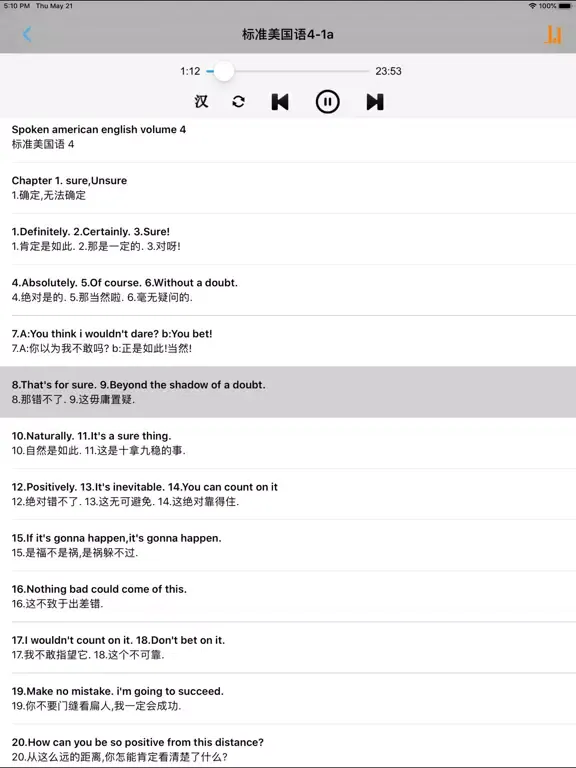 5:10 PM Thu May 21
100%

标准美国语4-1a

1:12
23:53

汉

Spoken american english volume 4
标准美国语 4

Chapter 1. sure,Unsure
1.确定,无法确定

1.Definitely. 2.Certainly. 3.Sure!
1.肯定是如此. 2.那是一定的. 3.对呀!

4.Absolutely. 5.Of course. 6.Without a doubt.
4.绝对是的. 5.那当然啦. 6.毫无疑问的.

7.A:You think i wouldn't dare? b:You bet!
7.A:你以为我不敢吗? b:正是如此!当然!

8.That's for sure. 9.Beyond the shadow of a doubt.
8.那错不了. 9.这毋庸置疑.

10.Naturally. 11.It's a sure thing.
10.自然是如此. 11.这是十拿九稳的事.

12.Positively. 13.It's inevitable. 14.You can count on it
12.绝对错不了. 13.这无可避免. 14.这绝对靠得住.

15.If it's gonna happen,it's gonna happen.
15.是福不是祸,是祸躲不过.

16.Nothing bad could come of this.
16.这不致于出差错.

17.I wouldn't count on it. 18.Don't bet on it.
17.我不敢指望它. 18.这个不可靠.

19.Make no mistake. i'm going to succeed.
19.你不要门缝看扁人,我一定会成功.

20.How can you be so positive from this distance?
20.从这么远的距离,你怎能肯定看清楚了什么?